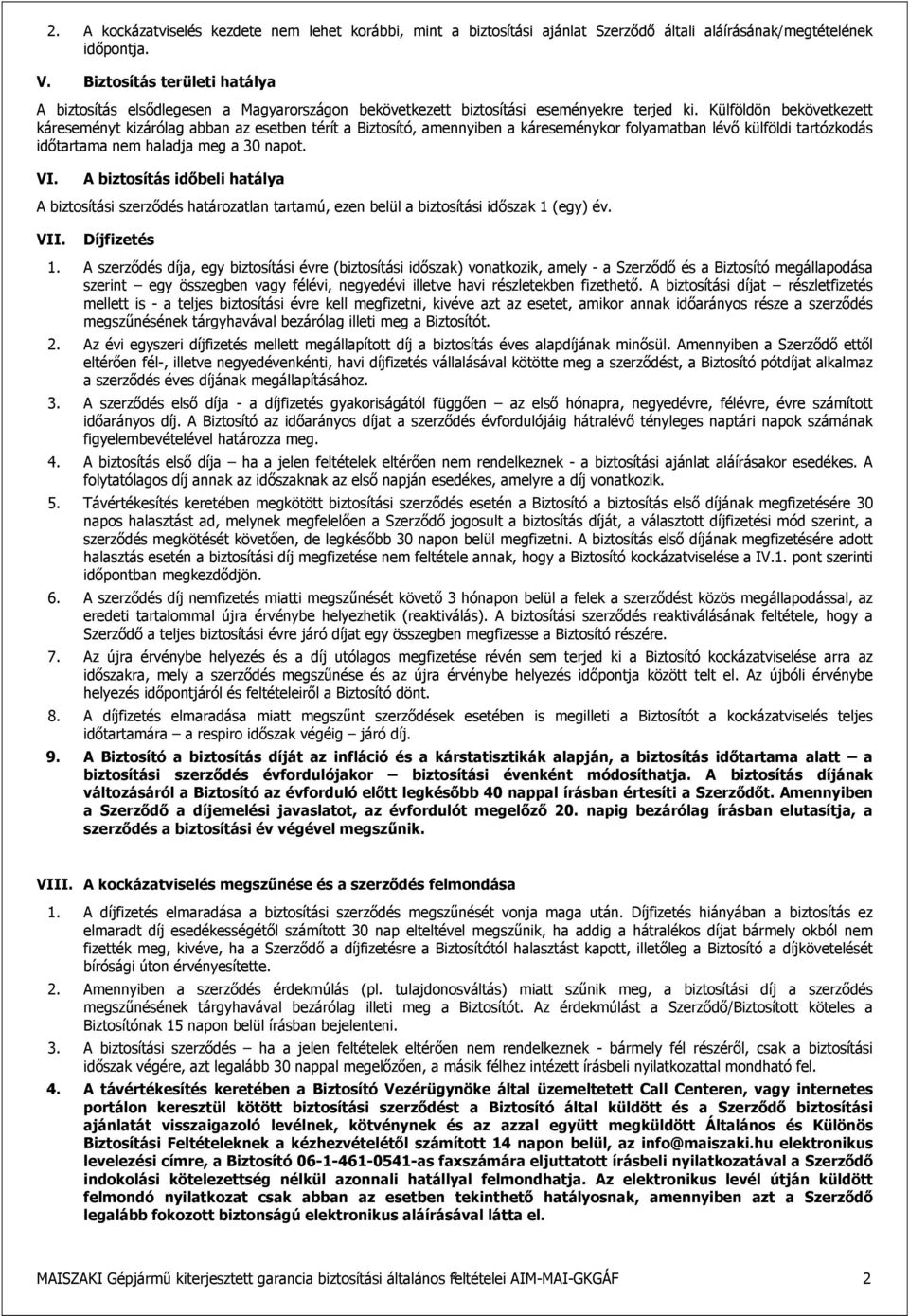 2. A kockázatviselés kezdete nem lehet korábbi, mint a biztosítási ajánlat Szerződő általi aláírásának/megtételének időpontja.

V. Biztosítás területi hatálya

A biztosítás elsődlegesen a Magyarországon bekövetkezett biztosítási eseményekre terjed ki. Külföldön bekövetkezett káreseményt kizárólag abban az esetben térít a Biztosító, amennyiben a káreseménykor folyamatban lévő külföldi tartózkodás időtartama nem haladja meg a 30 napot.

VI. A biztosítás időbeli hatálya

A biztosítási szerződés határozatlan tartamú, ezen belül a biztosítási időszak 1 (egy) év.

VII. Díjfizetés

1. A szerződés díja, egy biztosítási évre (biztosítási időszak) vonatkozik, amely - a Szerződő és a Biztosító megállapodása szerint – egy összegben vagy félévi, negyedévi illetve havi részletekben fizethető. A biztosítási díjat – részletfizetés mellett is - a teljes biztosítási évre kell megfizetni, kivéve azt az esetet, amikor annak időarányos része a szerződés megszűnésének tárgyhavával bezárólag illeti meg a Biztosítót.

2. Az évi egyszeri díjfizetés mellett megállapított díj a biztosítás éves alapdíjának minősül. Amennyiben a Szerződő ettől eltérően fél-, illetve negyedévenkénti, havi díjfizetés vállalásával kötötte meg a szerződést, a Biztosító pótdíjat alkalmaz a szerződés éves díjának megállapításához.

3. A szerződés első díja - a díjfizetés gyakoriságától függően – az első hónapra, negyedévre, félévre, évre számított időarányos díj. A Biztosító az időarányos díjat a szerződés évfordulójáig hátralévő tényleges naptári napok számának figyelembevételével határozza meg.

4. A biztosítás első díja – ha a jelen feltételek eltérően nem rendelkeznek - a biztosítási ajánlat aláírásakor esedékes. A folytatólagos díj annak az időszaknak az első napján esedékes, amelyre a díj vonatkozik.

5. Távértékesítés keretében megkötött biztosítási szerződés esetén a Biztosító a biztosítás első díjának megfizetésére 30 napos halasztást ad, melynek megfelelően a Szerződő jogosult a biztosítás díját, a választott díjfizetési mód szerint, a szerződés megkötését követően, de legkésőbb 30 napon belül megfizetni. A biztosítás első díjának megfizetésére adott halasztás esetén a biztosítási díj megfizetése nem feltétele annak, hogy a Biztosító kockázatviselése a IV.1. pont szerinti időpontban megkezdődjön.

6. A szerződés díj nemfizetés miatti megszűnését követő 3 hónapon belül a felek a szerződést közös megállapodással, az eredeti tartalommal újra érvénybe helyezhetik (reaktiválás). A biztosítási szerződés reaktiválásának feltétele, hogy a Szerződő a teljes biztosítási évre járó díjat egy összegben megfizesse a Biztosító részére.

7. Az újra érvénybe helyezés és a díj utólagos megfizetése révén sem terjed ki a Biztosító kockázatviselése arra az időszakra, mely a szerződés megszűnése és az újra érvénybe helyezés időpontja között telt el. Az újbóli érvénybe helyezés időpontjáról és feltételeiről a Biztosító dönt.

8. A díjfizetés elmaradása miatt megszűnt szerződések esetében is megilleti a Biztosítót a kockázatviselés teljes időtartamára – a respiro időszak végéig – járó díj.

9. A Biztosító a biztosítás díját az infláció és a kárstatisztikák alapján, a biztosítás időtartama alatt – a biztosítási szerződés évfordulójakor – biztosítási évenként módosíthatja. A biztosítás díjának változásáról a Biztosító az évforduló előtt legkésőbb 40 nappal írásban értesíti a Szerződőt. Amennyiben a Szerződő a díjemelési javaslatot, az évfordulót megelőző 20. napig bezárólag írásban elutasítja, a szerződés a biztosítási év végével megszűnik.

VIII. A kockázatviselés megszűnése és a szerződés felmondása

1. A díjfizetés elmaradása a biztosítási szerződés megszűnését vonja maga után. Díjfizetés hiányában a biztosítás ez elmaradt díj esedékességétől számított 30 nap elteltével megszűnik, ha addig a hátralékos díjat bármely okból nem fizették meg, kivéve, ha a Szerződő a díjfizetésre a Biztosítótól halasztást kapott, illetőleg a Biztosító a díjkövetelését bírósági úton érvényesítette.

2. Amennyiben a szerződés érdekmúlás (pl. tulajdonosváltás) miatt szűnik meg, a biztosítási díj a szerződés megszűnésének tárgyhavával bezárólag illeti meg a Biztosítót. Az érdekmúlást a Szerződő/Biztosított köteles a Biztosítónak 15 napon belül írásban bejelenteni.

3. A biztosítási szerződés – ha a jelen feltételek eltérően nem rendelkeznek - bármely fél részéről, csak a biztosítási időszak végére, azt legalább 30 nappal megelőzően, a másik félhez intézett írásbeli nyilatkozattal mondható fel.

4. A távértékesítés keretében a Biztosító Vezérügynöke által üzemeltetett Call Centeren, vagy internetes portálon keresztül kötött biztosítási szerződést a Biztosító által küldött és a Szerződő biztosítási ajánlatát visszaigazoló levélnek, kötvénynek és az azzal együtt megküldött Általános és Különös Biztosítási Feltételeknek a kézhezvételétől számított 14 napon belül, az info@maiszaki.hu elektronikus levelezési címre, a Biztosító 06-1-461-0541-as faxszámára eljuttatott írásbeli nyilatkozatával a Szerződő indokolási kötelezettség nélkül azonnali hatállyal felmondhatja. Az elektronikus levél útján küldött felmondó nyilatkozat csak abban az esetben tekinthető hatályosnak, amennyiben azt a Szerződő legalább fokozott biztonságú elektronikus aláírásával látta el.

MAISZAKI Gépjármű kiterjesztett garancia biztosítási általános feltételei AIM-MAI-GKGÁF 2